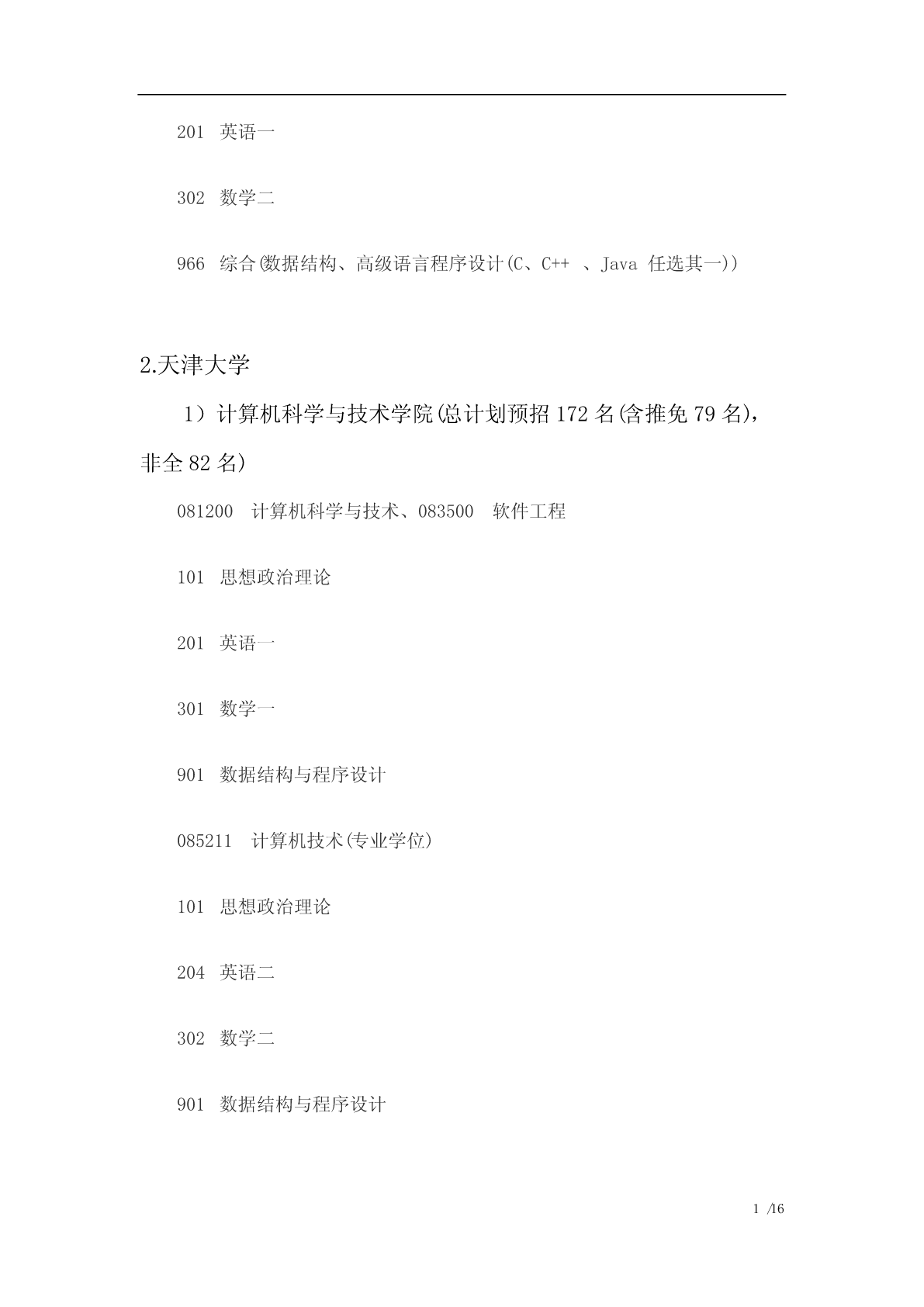 201 英语一

302 数学二

966 综合(数据结构、高级语言程序设计(C、C++ 、Java 任选其一))

2.天津大学

1）计算机科学与技术学院(总计划预招 172 名(含推免 79 名)，非全 82 名)

081200 计算机科学与技术、083500 软件工程

101 思想政治理论

201 英语一

301 数学一

901 数据结构与程序设计

085211 计算机技术(专业学位)

101 思想政治理论

204 英语二

302 数学二

901 数据结构与程序设计

1 /16